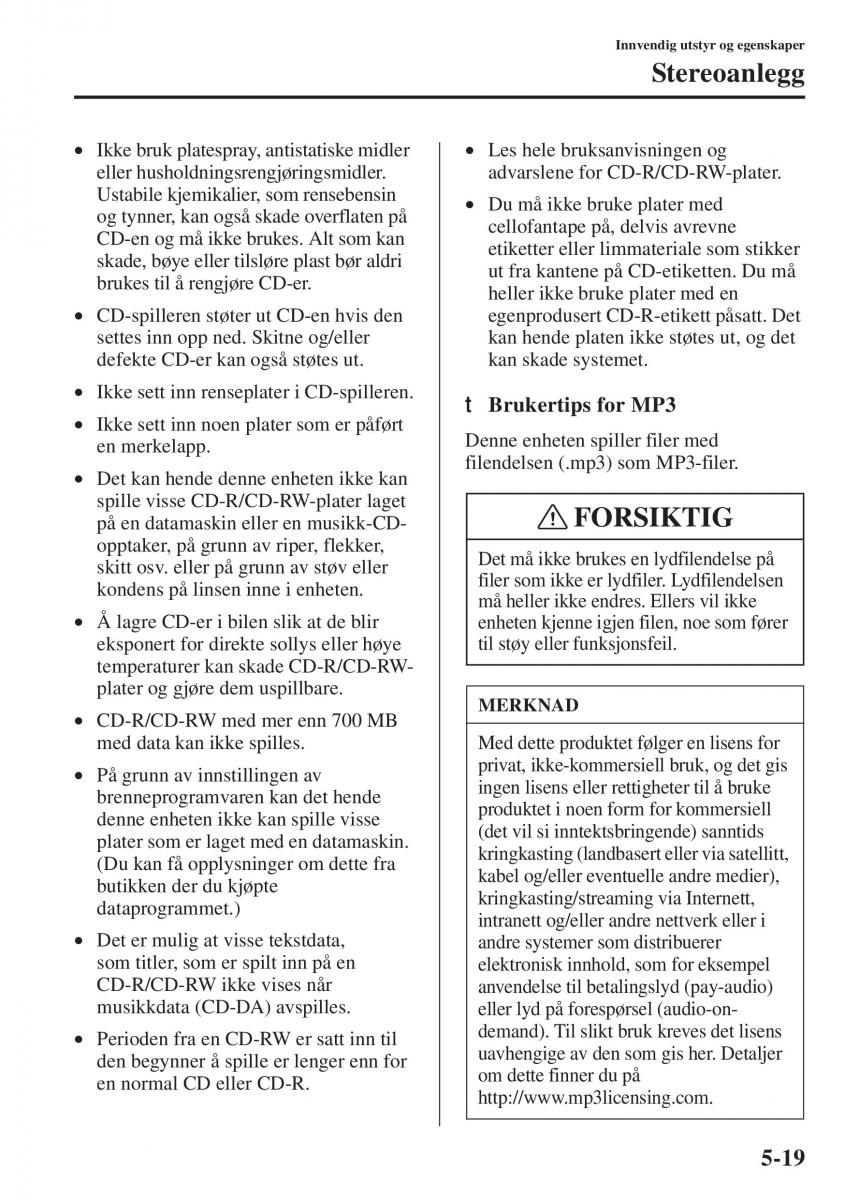 Innvendig utstyr og egenskaper

Stereoanlegg

• Ikke bruk platespray, antistatiske midler eller husholdningsrengjøringsmidler. Ustabile kjemikalier, som rensebensin og tynner, kan også skade overflaten på CD-en og må ikke brukes. Alt som kan skade, bøye eller tilsløre plast bør aldri brukes til å rengjøre CD-er.

• CD-spilleren støter ut CD-en hvis den settes inn opp ned. Skitne og/eller defekte CD-er kan også støtes ut.

• Ikke sett inn renseplater i CD-spilleren.

• Ikke sett inn noen plater som er påført en merkelapp.

• Det kan hende denne enheten ikke kan spille visse CD-R/CD-RW-plater laget på en datamaskin eller en musikk-CD-opptaker, på grunn av riper, flekker, skitt osv. eller på grunn av støv eller kondens på linsen inne i enheten.

• Å lagre CD-er i bilen slik at de blir eksponert for direkte sollys eller høye temperaturer kan skade CD-R/CD-RW-plater og gjøre dem uspillbare.

• CD-R/CD-RW med mer enn 700 MB med data kan ikke spilles.

• På grunn av innstillingen av brenneprogramvaren kan det hende denne enheten ikke kan spille visse plater som er laget med en datamaskin. (Du kan få opplysninger om dette fra butikken der du kjøpte dataprogrammet.)

• Det er mulig at visse tekstdata, som titler, som er spilt inn på en CD-R/CD-RW ikke vises når musikkdata (CD-DA) avspilles.

• Perioden fra en CD-RW er satt inn til den begynner å spille er lenger enn for en normal CD eller CD-R.

• Les hele bruksanvisningen og advarslene for CD-R/CD-RW-plater.

• Du må ikke bruke plater med cellofantape på, delvis avrevne etiketter eller limmateriale som stikker ut fra kantene på CD-etiketten. Du må heller ikke bruke plater med en egenprodusert CD-R-etikett påsatt. Det kan hende platen ikke støtes ut, og det kan skade systemet.

t Brukertips for MP3

Denne enheten spiller filer med filendelsen (.mp3) som MP3-filer.

FORSIKTIG

Det må ikke brukes en lydfilendelse på filer som ikke er lydfiler. Lydfilendelsen må heller ikke endres. Ellers vil ikke enheten kjenne igjen filen, noe som fører til støy eller funksjonsfeil.

MERKNAD

Med dette produktet følger en lisens for privat, ikke-kommersiell bruk, og det gis ingen lisens eller rettigheter til å bruke produktet i noen form for kommersiell (det vil si inntektsbringende) sanntids kringkasting (landbasert eller via satellitt, kabel og/eller eventuelle andre medier), kringkasting/streaming via Internett, intranett og/eller andre nettverk eller i andre systemer som distribuerer elektronisk innhold, som for eksempel anvendelse til betalingslyd (pay-audio) eller lyd på forespørsel (audio-on-demand). Til slikt bruk kreves det lisens uavhengige av den som gis her. Detaljer om dette finner du på http://www.mp3licensing.com.

5-19